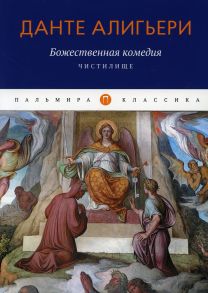 ДАНТЕ АЛИГЬЕРИ

Божественная комедия

ЧИСТИЛИЩЕ

ПАЛЬМИРА П КЛАССИКА